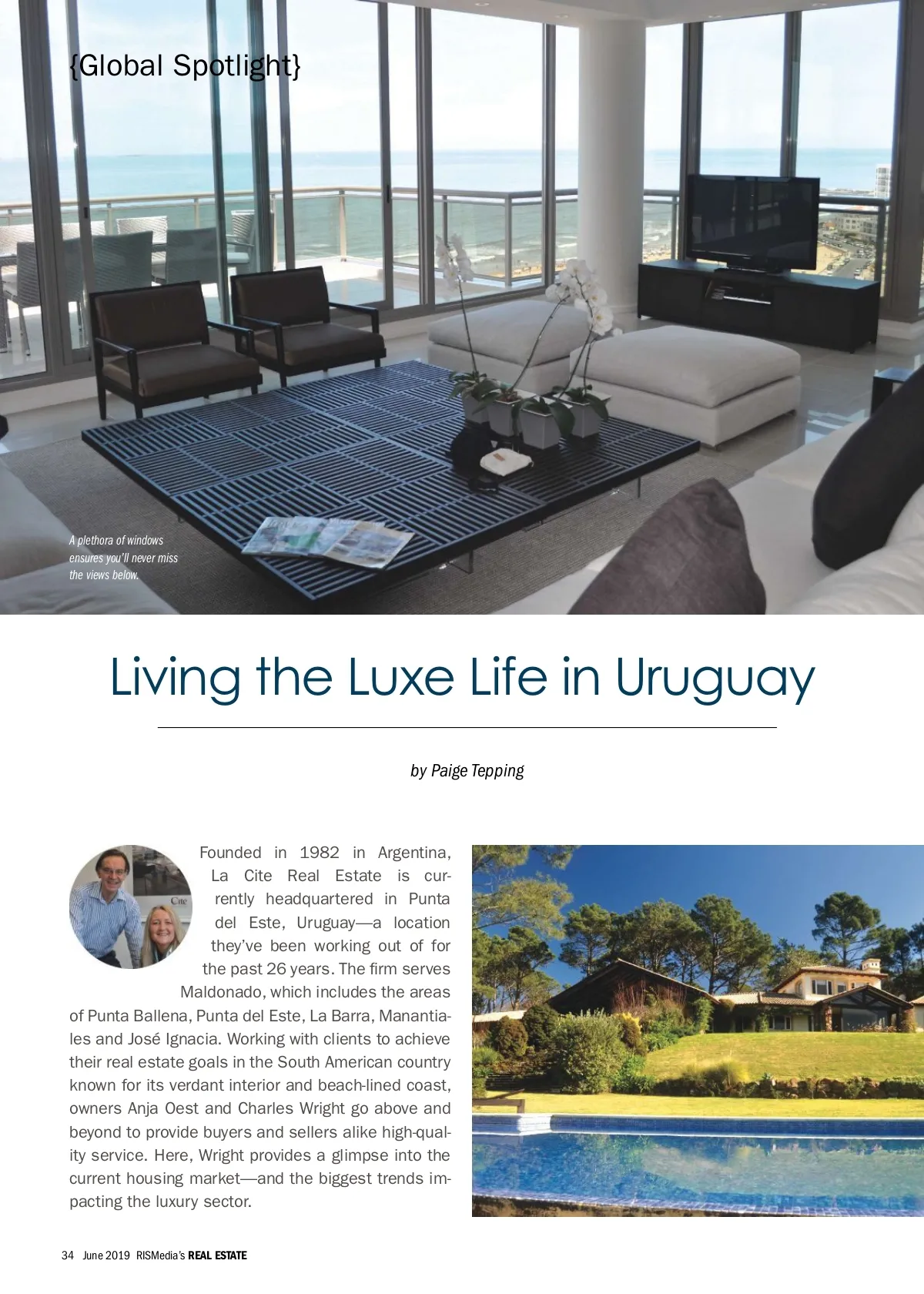 {Global Spotlight}

A plethora of windows ensures you'll never miss the views below.

Living the Luxe Life in Uruguay

by Paige Tepping

Founded in 1982 in Argentina, La Cite Real Estate is currently headquartered in Punta del Este, Uruguay—a location they've been working out of for the past 26 years. The firm serves Maldonado, which includes the areas of Punta Ballena, Punta del Este, La Barra, Manantiales and José Ignacia. Working with clients to achieve their real estate goals in the South American country known for its verdant interior and beach-lined coast, owners Anja Oest and Charles Wright go above and beyond to provide buyers and sellers alike high-quality service. Here, Wright provides a glimpse into the current housing market—and the biggest trends impacting the luxury sector.

34 June 2019 RISMedia's REAL ESTATE